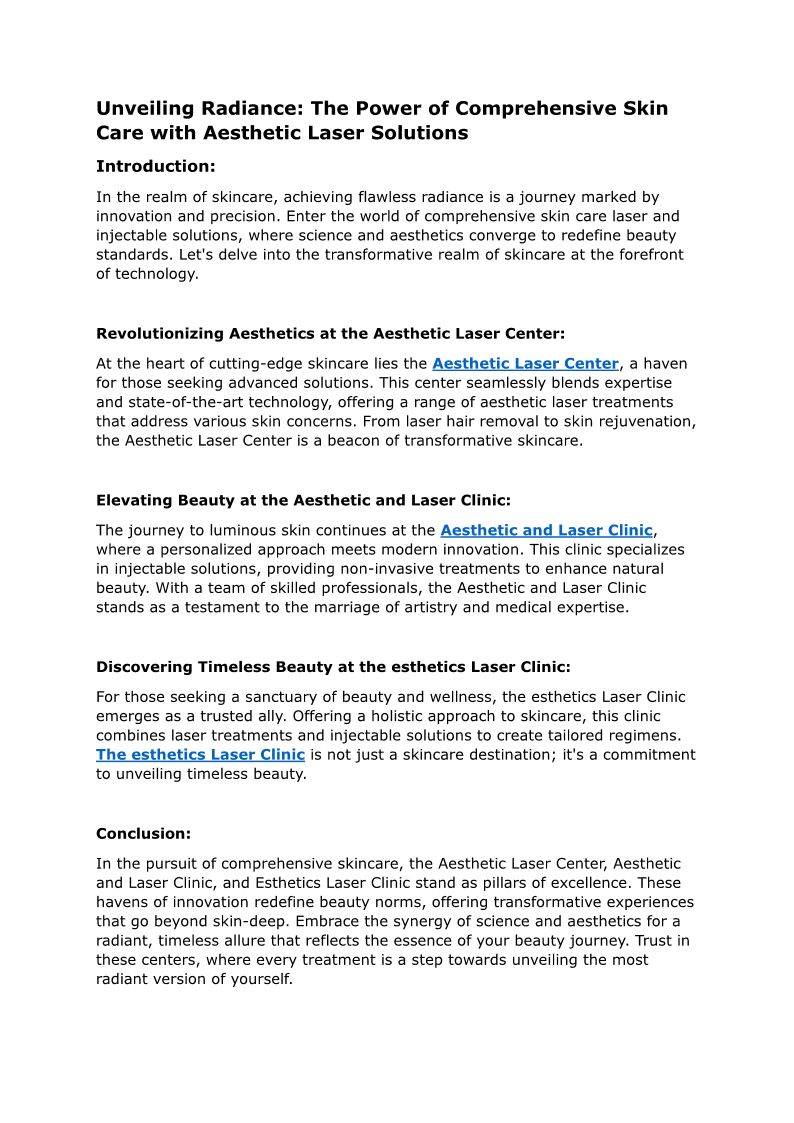 Unveiling Radiance: The Power of Comprehensive Skin Care with Aesthetic Laser Solutions

Introduction:

In the realm of skincare, achieving flawless radiance is a journey marked by innovation and precision. Enter the world of comprehensive skin care laser and injectable solutions, where science and aesthetics converge to redefine beauty standards. Let's delve into the transformative realm of skincare at the forefront of technology.

Revolutionizing Aesthetics at the Aesthetic Laser Center:

At the heart of cutting-edge skincare lies the Aesthetic Laser Center, a haven for those seeking advanced solutions. This center seamlessly blends expertise and state-of-the-art technology, offering a range of aesthetic laser treatments that address various skin concerns. From laser hair removal to skin rejuvenation, the Aesthetic Laser Center is a beacon of transformative skincare.

Elevating Beauty at the Aesthetic and Laser Clinic:

The journey to luminous skin continues at the Aesthetic and Laser Clinic, where a personalized approach meets modern innovation. This clinic specializes in injectable solutions, providing non-invasive treatments to enhance natural beauty. With a team of skilled professionals, the Aesthetic and Laser Clinic stands as a testament to the marriage of artistry and medical expertise.

Discovering Timeless Beauty at the esthetics Laser Clinic:

For those seeking a sanctuary of beauty and wellness, the esthetics Laser Clinic emerges as a trusted ally. Offering a holistic approach to skincare, this clinic combines laser treatments and injectable solutions to create tailored regimens. The esthetics Laser Clinic is not just a skincare destination; it's a commitment to unveiling timeless beauty.

Conclusion:

In the pursuit of comprehensive skincare, the Aesthetic Laser Center, Aesthetic and Laser Clinic, and Esthetics Laser Clinic stand as pillars of excellence. These havens of innovation redefine beauty norms, offering transformative experiences that go beyond skin-deep. Embrace the synergy of science and aesthetics for a radiant, timeless allure that reflects the essence of your beauty journey. Trust in these centers, where every treatment is a step towards unveiling the most radiant version of yourself.